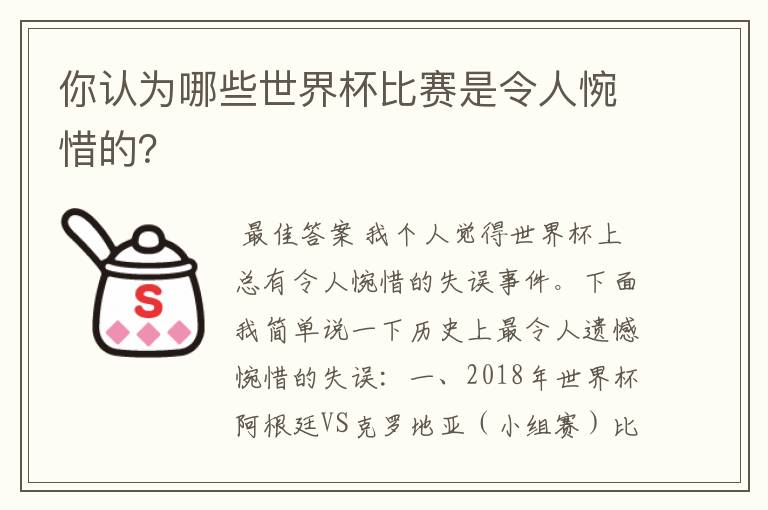 你认为哪些世界杯比赛是令人惋惜的?

S

最佳答案 我个人觉得世界杯上总有令人惋惜的失误事件。下面我简单说一下历史上最令人遗憾惋惜的失误：一、2018年世界杯阿根廷VS克罗地亚（小组赛）比